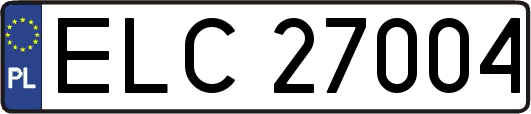 PL
ELC 27004